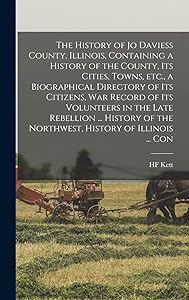 The History of Jo Daviess County, Illinois, Containing a History of the County, Its Cities, Towns, etc., a Biographical Directory of Its Citizens, War Record of Its Volunteers in the Late Rebellion ... History of the Northwest, History of Illinois ... Con

HF Kett